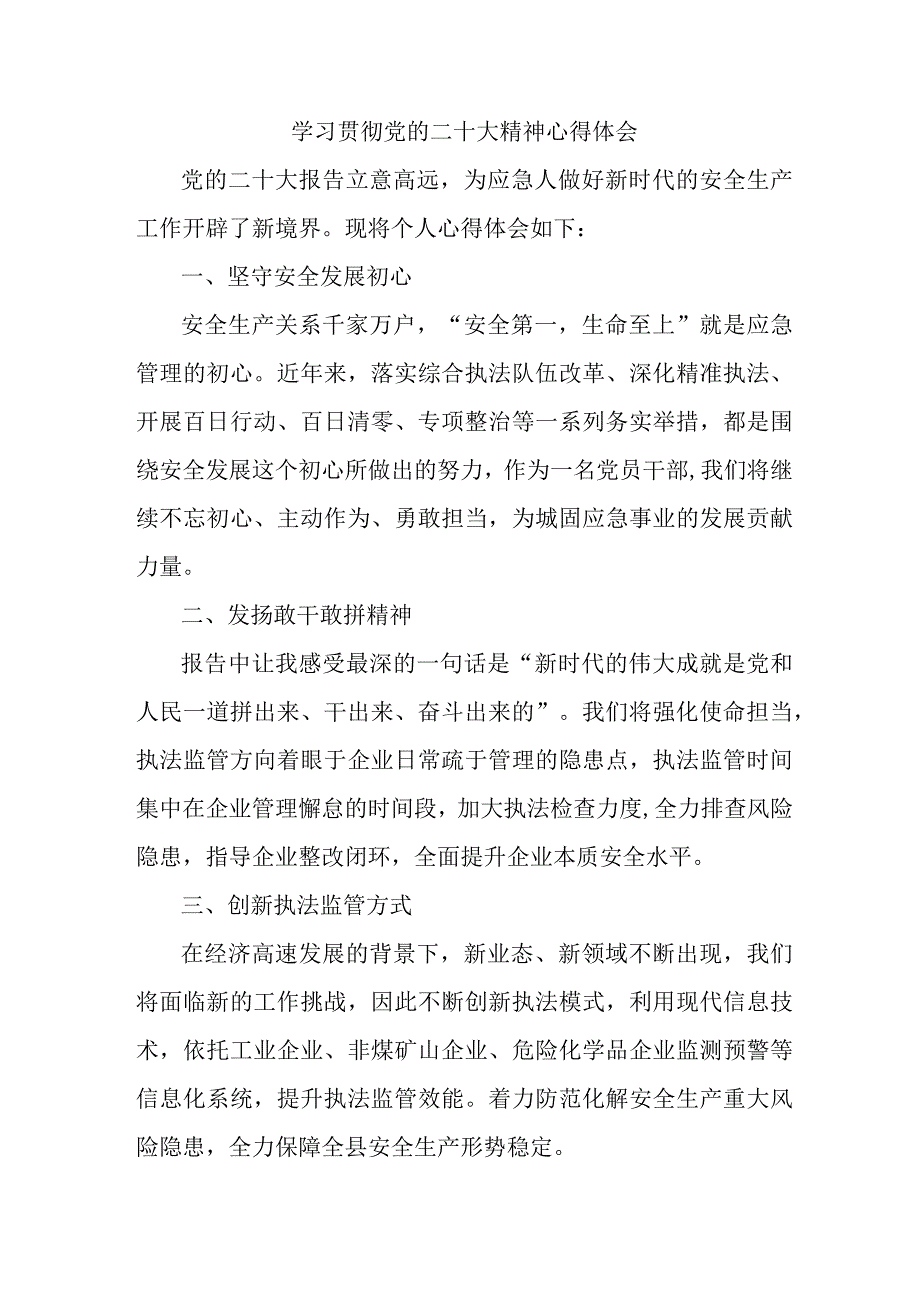 学习贯彻党的二十大精神心得体会

党的二十大报告立意高远，为应急人做好新时代的安全生产工作开辟了新境界。现将个人心得体会如下：

一、坚守安全发展初心

安全生产关系千家万户，“安全第一，生命至上”就是应急管理的初心。近年来，落实综合执法队伍改革、深化精准执法、开展百日行动、百日清零、专项整治等一系列务实举措，都是围绕安全发展这个初心所做出的努力，作为一名党员干部，我们将继续不忘初心、主动作为、勇敢担当，为城固应急事业的发展贡献力量。

二、发扬敢干敢拼精神

报告中让我感受最深的一句话是“新时代的伟大成就是党和人民一道拼出来、干出来、奋斗出来的”。我们将强化使命担当，执法监管方向着眼于企业日常疏于管理的隐患点，执法监管时间集中在企业管理懈怠的时间段，加大执法检查力度，全力排查风险隐患，指导企业整改闭环，全面提升企业本质安全水平。

三、创新执法监管方式

在经济高速发展的背景下，新业态、新领域不断出现，我们将面临新的工作挑战，因此不断创新执法模式，利用现代信息技术，依托工业企业、非煤矿山企业、危险化学品企业监测预警等信息化系统，提升执法监管效能。着力防范化解安全生产重大风险隐患，全力保障全县安全生产形势稳定。